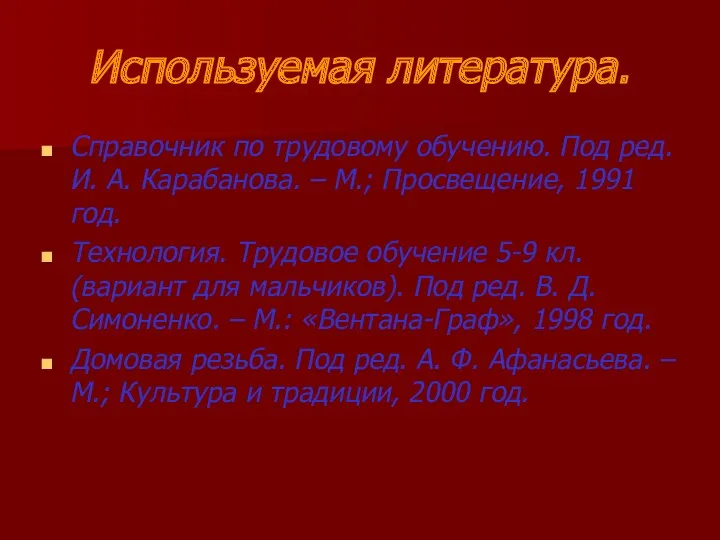 Используемая литература.

Справочник по трудовому обучению. Под ред. И. А. Карабанова. – М.; Просвещение, 1991 год.

Технология. Трудовое обучение 5-9 кл. (вариант для мальчиков). Под ред. В. Д. Симоненко. – М.: «Вентана-Граф», 1998 год.

Домовая резьба. Под ред. А. Ф. Афанасьева. – М.; Культура и традиции, 2000 год.